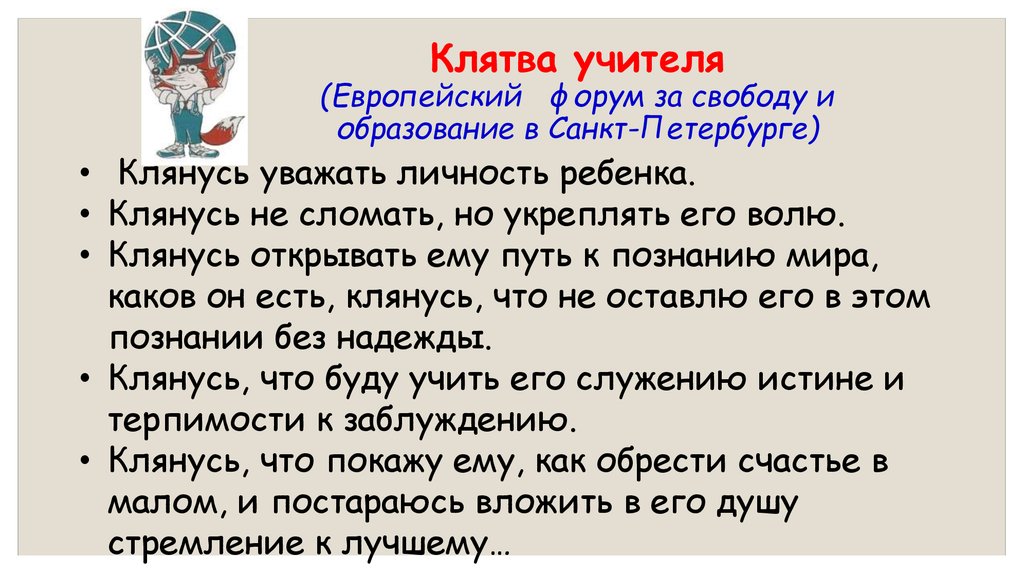 Клятва учителя
(Европейский форум за свободу и образование в Санкт-Петербурге)

• Клянусь уважать личность ребенка.
• Клянусь не сломать, но укреплять его волю.
• Клянусь открывать ему путь к познанию мира, каков он есть, клянусь, что не оставлю его в этом познании без надежды.
• Клянусь, что буду учить его служению истине и терпимости к заблуждению.
• Клянусь, что покажу ему, как обрести счастье в малом, и постараюсь вложить в его душу стремление к лучшему…